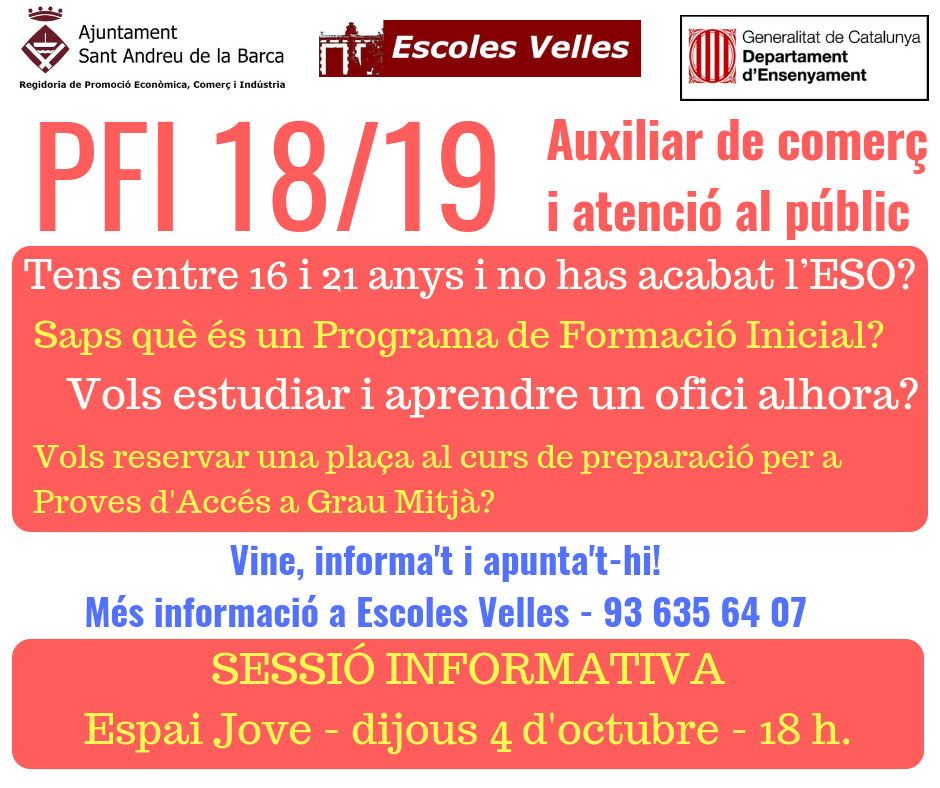 Ajuntament
Sant Andreu de la Barca
Regidoria de Promoció Econòmica, Comerç i Indústria

Escoles Velles

Generalitat de Catalunya
Departament d'Ensenyament

PFI 18/19

Auxiliar de comerç i atenció al públic

Tens entre 16 i 21 anys i no has acabat l'ESO?

Saps què és un Programa de Formació Inicial?

Vols estudiar i aprendre un ofici alhora?

Vols reservar una plaça al curs de preparació per a Proves d'Accés a Grau Mitjà?

Vine, informa't i apunta't-hi!

Més informació a Escoles Velles - 93 635 64 07

SESSIÓ INFORMATIVA
Espai Jove - dijous 4 d'octubre - 18 h.